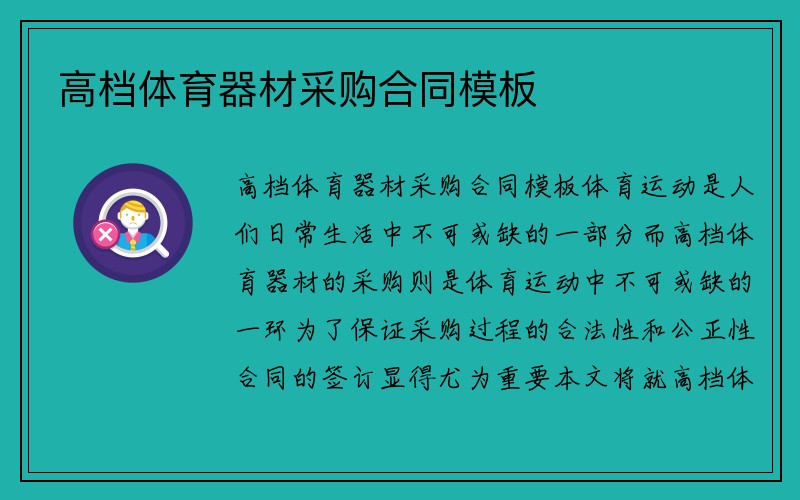 高档体育器材采购合同模板

高档体育器材采购合同模板体育运动是人们日常生活中不可或缺的一部分而高档体育器材的采购则是体育运动中不可或缺的一环为了保证采购过程的合法性和公正性合同的签订显得尤为重要本文将就高档体